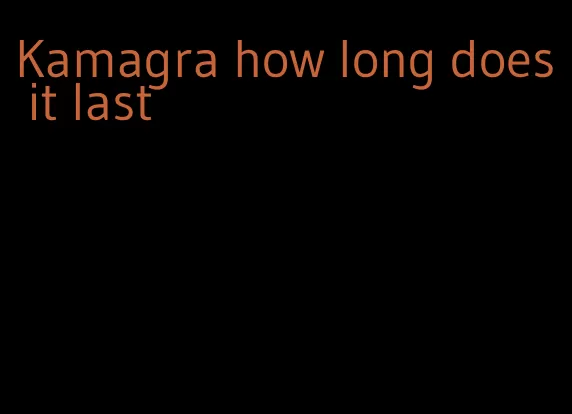 Kamagra how long does it last